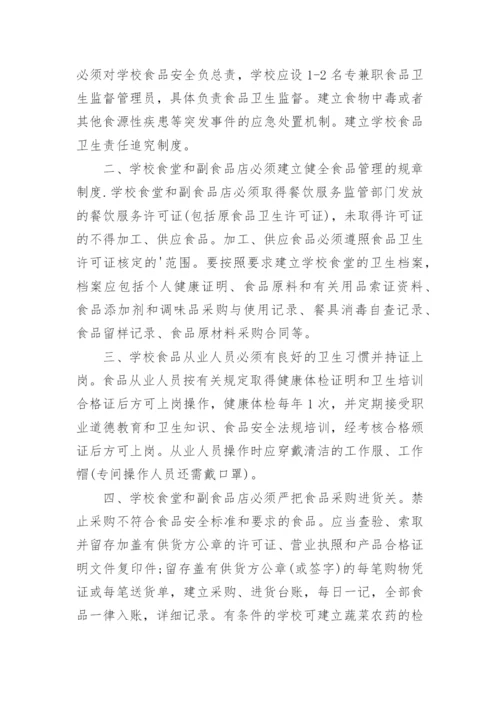 必须对学校食品安全负总责，学校应设 1-2 名专兼职食品卫生监督管理员，具体负责食品卫生监督。建立食物中毒或者其他食源性疾患等突发事件的应急处置机制。建立学校食品卫生责任追究制度。

二、学校食堂和副食品店必须建立健全食品管理的规章制度.学校食堂和副食品店必须取得餐饮服务监管部门发放的餐饮服务许可证(包括原食品卫生许可证)，未取得许可证的不得加工、供应食品。加工、供应食品必须遵照食品卫生许可证核定的'范围。要按照要求建立学校食堂的卫生档案，档案应包括个人健康证明、食品原料和有关用品索证资料、食品添加剂和调味品采购与使用记录、餐具消毒自查记录、食品留样记录、食品原材料采购合同等。

三、学校食品从业人员必须有良好的卫生习惯并持证上岗。食品从业人员按有关规定取得健康体检证明和卫生培训合格证后方可上岗操作，健康体检每年 1 次，并定期接受职业道德教育和卫生知识、食品安全法规培训，经考核合格颁证后方可上岗。从业人员操作时应穿戴清洁的工作服、工作帽(专间操作人员还需戴口罩)。

四、学校食堂和副食品店必须严把食品采购进货关。禁止采购不符合食品安全标准和要求的食品。应当查验、索取并留存加盖有供货方公章的许可证、营业执照和产品合格证明文件复印件;留存盖有供货方公章(或签字)的每笔购物凭证或每笔送货单，建立采购、进货台账，每日一记，全部食品一律入账，详细记录。有条件的学校可建立蔬菜农药的检